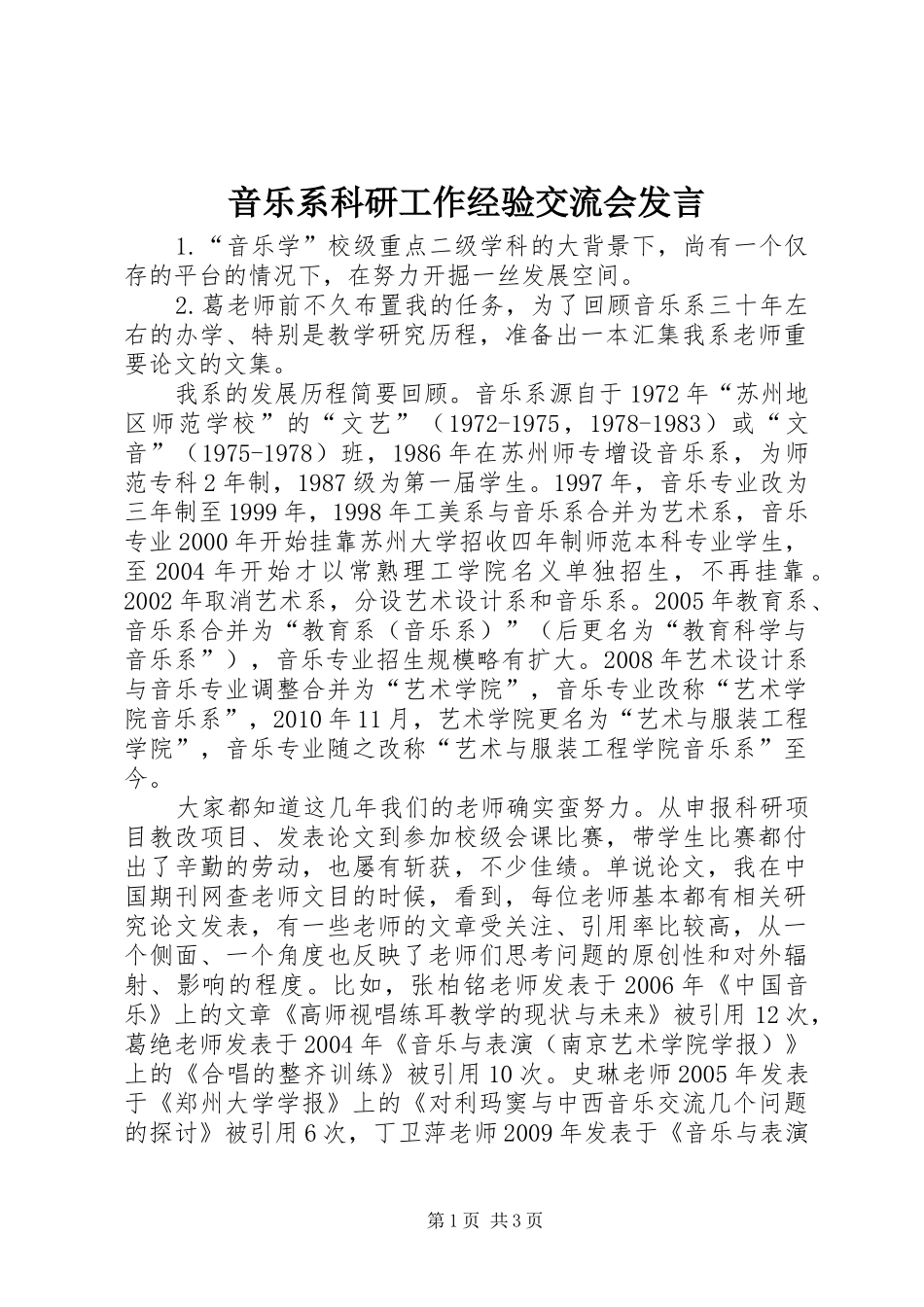 音乐系科研工作经验交流会发言

1.“音乐学”校级重点二级学科的大背景下，尚有一个仅存的平台的情况下，在努力开掘一丝发展空间。

2.葛老师前不久布置我的任务，为了回顾音乐系三十年左右的办学、特别是教学研究历程，准备出一本汇集我系老师重要论文的文集。

我系的发展历程简要回顾。音乐系源自于1972年“苏州地区师范学校”的“文艺”（1972-1975，1978-1983）或“文音”（1975-1978）班，1986年在苏州师专增设音乐系，为师范专科2年制，1987级为第一届学生。1997年，音乐专业改为三年制至1999年，1998年工美系与音乐系合并为艺术系，音乐专业2000年开始挂靠苏州大学招收四年制师范本科专业学生，至2004年开始才以常熟理工学院名义单独招生，不再挂靠。2002年取消艺术系，分设艺术设计系和音乐系。2005年教育系、音乐系合并为“教育系（音乐系）”（后更名为“教育科学与音乐系”），音乐专业招生规模略有扩大。2008年艺术设计系与音乐专业调整合并为“艺术学院”，音乐专业改称“艺术学院音乐系”，2010年11月，艺术学院更名为“艺术与服装工程学院”，音乐专业随之改称“艺术与服装工程学院音乐系”至今。

大家都知道这几年我们的老师确实蛮努力。从申报科研项目教改项目、发表论文到参加校级会课比赛，带学生比赛都付出了辛勤的劳动，也屡有斩获，不少佳绩。单说论文，我在中国期刊网查老师文目的时候，看到，每位老师基本都有相关研究论文发表，有一些老师的文章受关注、引用率比较高，从一个侧面、一个角度也反映了老师们思考问题的原创性和对外辐射、影响的程度。比如，张柏铭老师发表于2006年《中国音乐》上的文章《高师视唱练耳教学的现状与未来》被引用12次，葛绝老师发表于2004年《音乐与表演（南京艺术学院学报）》上的《合唱的整齐训练》被引用10次。史琳老师2005年发表于《郑州大学学报》上的《对利玛窦与中西音乐交流几个问题的探讨》被引用6次，丁卫萍老师2009年发表于《音乐与表演

第1页 共3页